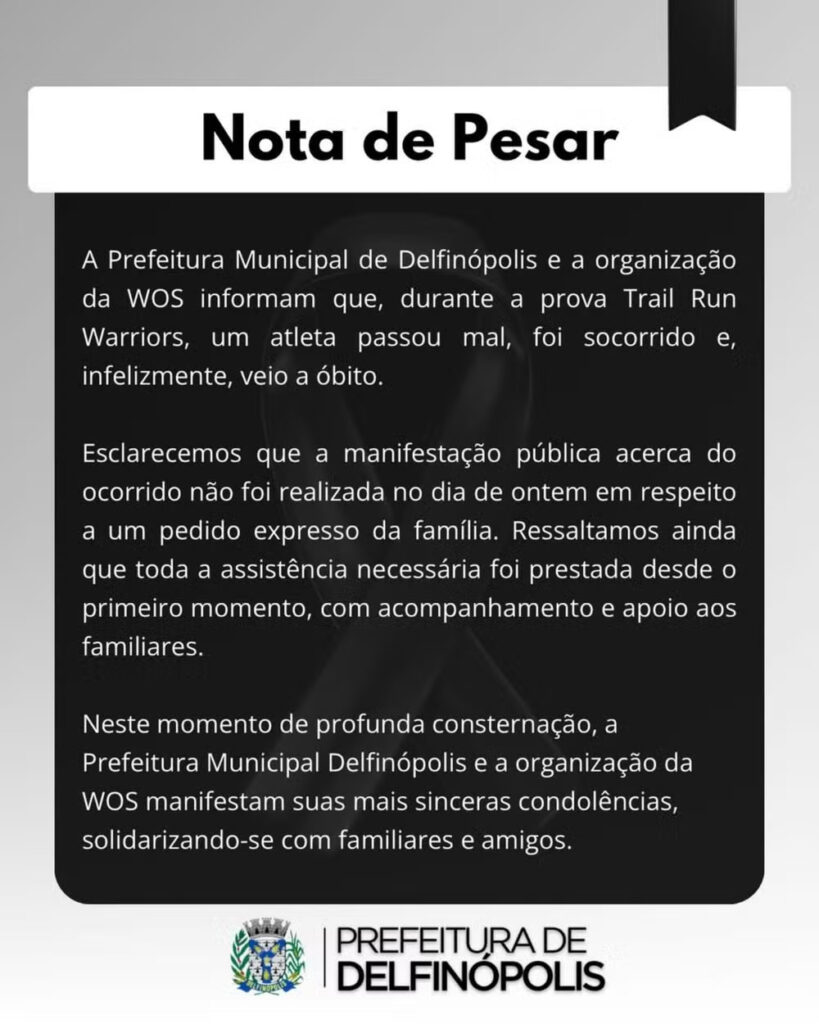 Nota de Pesar

A Prefeitura Municipal de Delfinópolis e a organização da WOS informam que, durante a prova Trail Run Warriors, um atleta passou mal, foi socorrido e, infelizmente, veio a óbito.

Esclarecemos que a manifestação pública acerca do ocorrido não foi realizada no dia de ontem em respeito a um pedido expresso da família. Ressaltamos ainda que toda a assistência necessária foi prestada desde o primeiro momento, com acompanhamento e apoio aos familiares.

Neste momento de profunda consternação, a Prefeitura Municipal Delfinópolis e a organização da WOS manifestam suas mais sinceras condolências, solidarizando-se com familiares e amigos.

DELFINÓPOLIS

PREFEITURA DE DELFINÓPOLIS